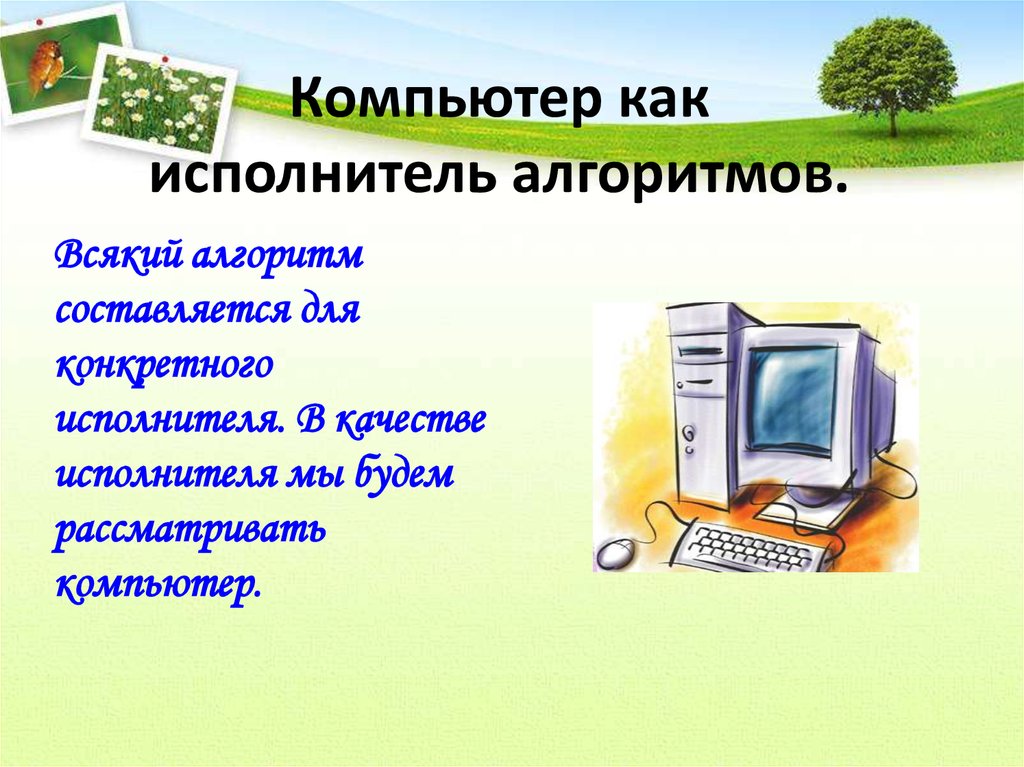 Компьютер как исполнитель алгоритмов.

Всякий алгоритм составляется для конкретного исполнителя. В качестве исполнителя мы будем рассматривать компьютер.